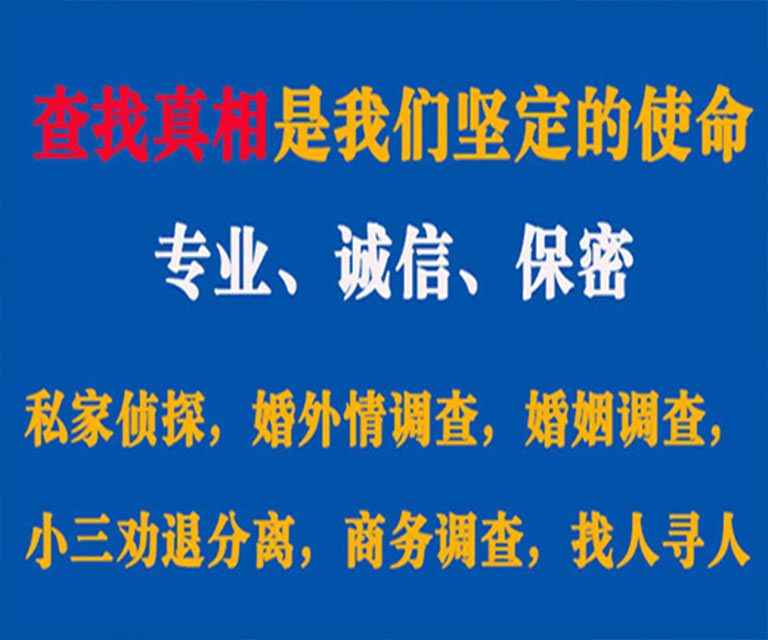 查找真相是我们坚定的使命

专业、诚信、保密

私家侦探，婚外情调查，婚姻调查，

小三劝退分离，商务调查，找人寻人